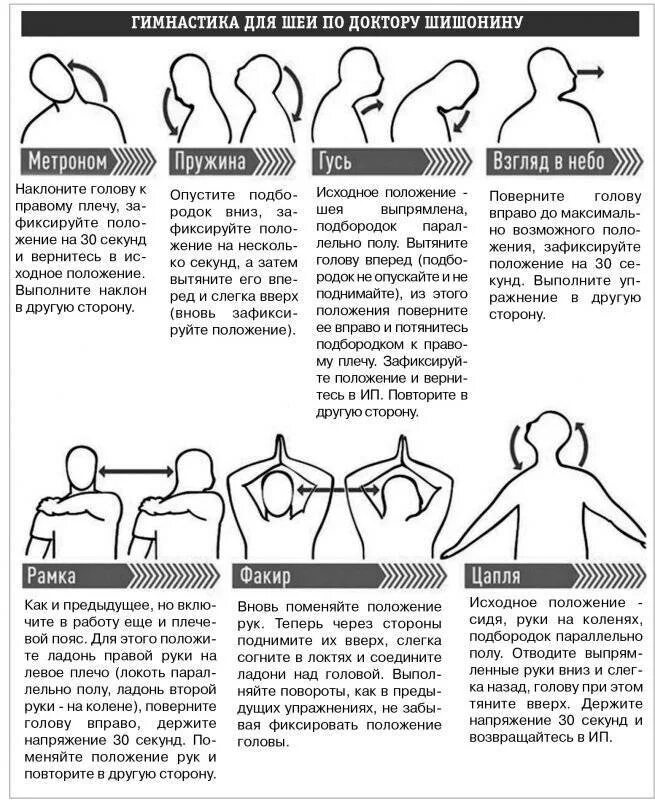 ГИМНАСТИКА ДЛЯ ШЕИ ПО ДОКТОРУ ШИШОНИНУ

Метроном

Наклоните голову к правому плечу, зафиксируйте положение на 30 секунд и вернитесь в исходное положение. Выполните наклон в другую сторону.

Пружина

Опустите подбородок вниз, зафиксируйте положение на несколько секунд, а затем вытяните его вперед и слегка вверх (вновь зафиксируйте положение).

Гусь

Исходное положение - шея выпрямлена, подбородок параллельно полу. Вытяните голову вперед (подбородок не опускайте и не поднимайте), из этого положения поверните ее вправо и потянитесь подбородком к правому плечу. Зафиксируйте положение и вернитесь в ИП. Повторите в другую сторону.

Взгляд в небо

Поверните голову вправо до максимально возможного положения, зафиксируйте положение на 30 секунд. Выполните упражнение в другую сторону.

Рамка

Как и предыдущее, но включите в работу еще и плечевой пояс. Для этого положите ладонь правой руки на левое плечо (локоть параллельно полу, ладонь второй руки - на колене), поверните голову вправо, держите напряжение 30 секунд. Поменяйте положение рук и повторите в другую сторону.

Факир

Вновь поменяйте положение рук. Теперь через стороны поднимите их вверх, слегка согните в локтях и соедините ладони над головой. Выполняйте повороты, как в предыдущих упражнениях, не забывая фиксировать положение головы.

Цапля

Исходное положение - сидя, руки на коленях, подбородок параллельно полу. Отводите выпрямленные руки вниз и слегка назад, голову при этом тяните вверх. Держите напряжение 30 секунд и возвращайтесь в ИП.